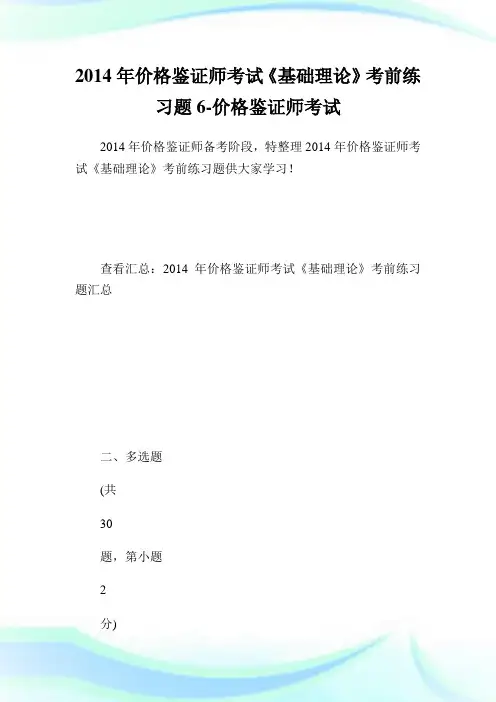 2014 年价格鉴证师考试《基础理论》考前练习题 6-价格鉴证师考试

2014 年价格鉴证师备考阶段，特整理 2014 年价格鉴证师考试《基础理论》考前练习题供大家学习！

查看汇总：2014 年价格鉴证师考试《基础理论》考前练习题汇总

二、多选题

(共

30

题，第小题

2

分)